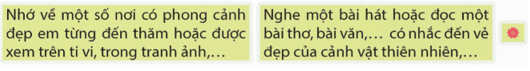 Nhớ về một số nơi có phong cảnh đẹp em từng đến thăm hoặc được xem trên ti vi, trong tranh ảnh,...

Nghe một bài hát hoặc đọc một bài thơ, bài văn,... có nhắc đến vẻ đẹp của cảnh vật thiên nhiên,...